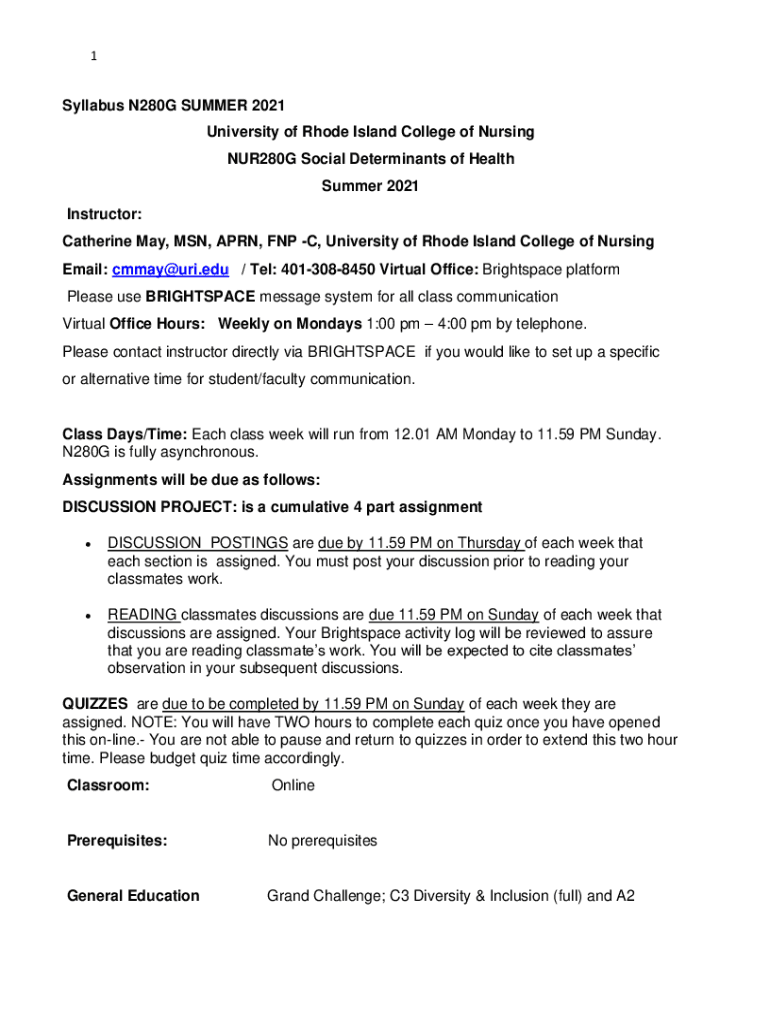 1

Syllabus N280G SUMMER 2021

University of Rhode Island College of Nursing

NUR280G Social Determinants of Health

Summer 2021

Instructor:

Catherine May, MSN, APRN, FNP -C, University of Rhode Island College of Nursing

Email: cmmay@uri.edu / Tel: 401-308-8450 Virtual Office: Brightspace platform

Please use BRIGHTSPACE message system for all class communication

Virtual Office Hours: Weekly on Mondays 1:00 pm – 4:00 pm by telephone.

Please contact instructor directly via BRIGHTSPACE if you would like to set up a specific or alternative time for student/faculty communication.

Class Days/Time: Each class week will run from 12.01 AM Monday to 11.59 PM Sunday. N280G is fully asynchronous.

Assignments will be due as follows:

DISCUSSION PROJECT: is a cumulative 4 part assignment

• DISCUSSION POSTINGS are due by 11.59 PM on Thursday of each week that each section is assigned. You must post your discussion prior to reading your classmates work.

• READING classmates discussions are due 11.59 PM on Sunday of each week that discussions are assigned. Your Brightspace activity log will be reviewed to assure that you are reading classmate's work. You will be expected to cite classmates' observation in your subsequent discussions.

QUIZZES are due to be completed by 11.59 PM on Sunday of each week they are assigned. NOTE: You will have TWO hours to complete each quiz once you have opened this on-line.- You are not able to pause and return to quizzes in order to extend this two hour time. Please budget quiz time accordingly.

Classroom: Online

Prerequisites: No prerequisites

General Education Grand Challenge; C3 Diversity & Inclusion (full) and A2